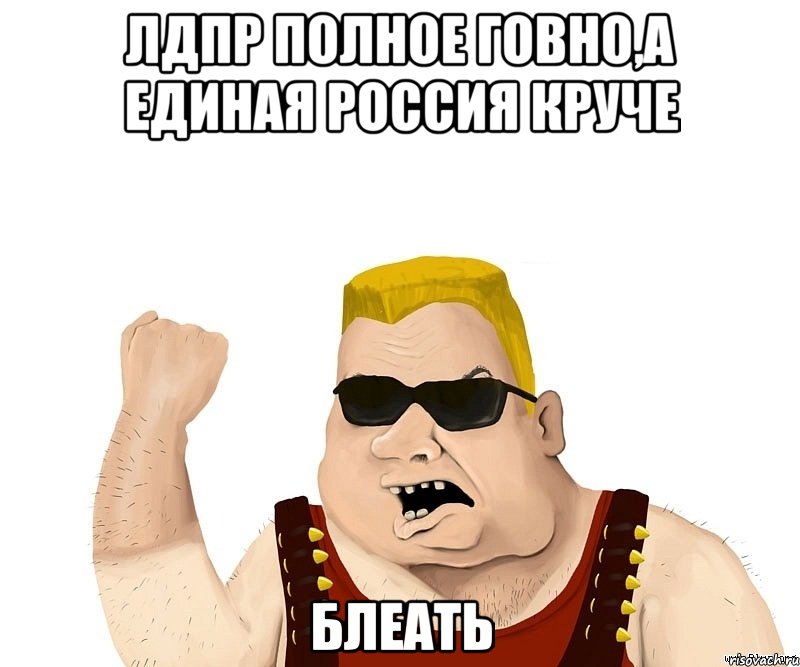 ЛДПР ПОЛНОЕ ГОВНО,А ЕДИНАЯ РОССИЯ КРУЧЕ

БЛЕАТЬ

risovach.ru